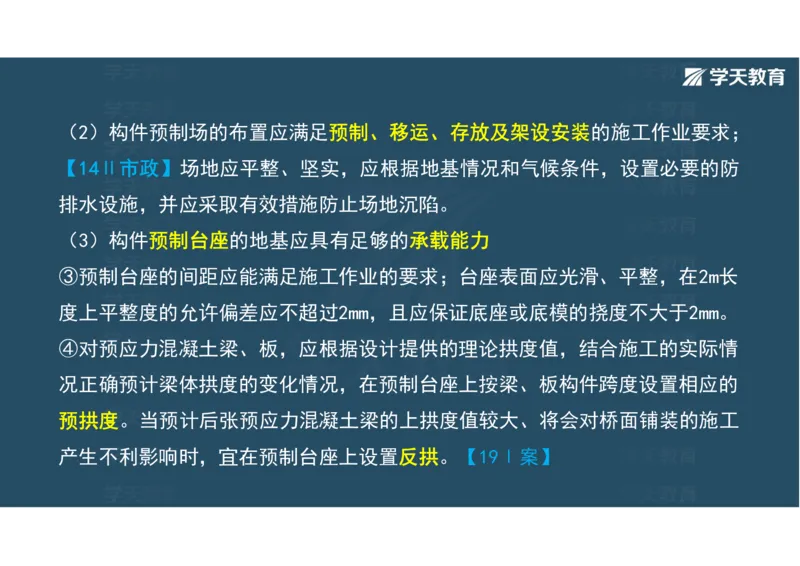 学天教育

（2）构件预制场的布置应满足预制、移运、存放及架设安装的施工作业要求；【14Ⅱ市政】场地应平整、坚实，应根据地基情况和气候条件，设置必要的防排水设施，并应采取有效措施防止场地沉陷。

（3）构件预制台座的地基应具有足够的承载能力

③预制台座的间距应能满足施工作业的要求；台座表面应光滑、平整，在2m长度上平整度的允许偏差应不超过2mm，且应保证底座或底模的挠度不大于2mm。

④对预应力混凝土梁、板，应根据设计提供的理论拱度值，结合施工的实际情况正确预计梁体拱度的变化情况，在预制台座上按梁、板构件跨度设置相应的预拱度。当预计后张预应力混凝土梁的上拱度值较大、将会对桥面铺装的施工产生不利影响时，宜在预制台座上设置反拱。【19Ⅰ案】